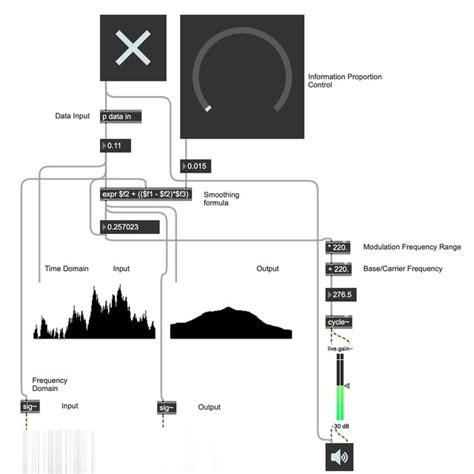 Information Proportion Control

Data Input

p data in

0.11

0.015

expr $f2 + (($f1 - $f2)*$f3)

Smoothing formula

0.257023

* 220.

Modulation Frequency Range

+ 220.

Base/Carrier Frequency

Time Domain

Input

Output

276.5

cycle~

live.gain~

Frequency Domain

sig~

Input

sig~

Output

-30 dB